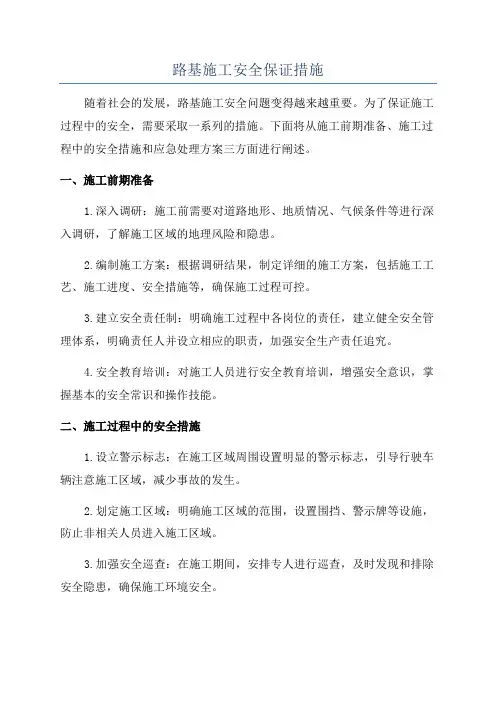 路基施工安全保证措施

随着社会的发展，路基施工安全问题变得越来越重要。为了保证施工过程中的安全，需要采取一系列的措施。下面将从施工前期准备、施工过程中的安全措施和应急处理方案三方面进行阐述。

一、施工前期准备

1.深入调研：施工前需要对道路地形、地质情况、气候条件等进行深入调研，了解施工区域的地理风险和隐患。

2.编制施工方案：根据调研结果，制定详细的施工方案，包括施工工艺、施工进度、安全措施等，确保施工过程可控。

3.建立安全责任制：明确施工过程中各岗位的责任，建立健全安全管理体系，明确责任人并设立相应的职责，加强安全生产责任追究。

4.安全教育培训：对施工人员进行安全教育培训，增强安全意识，掌握基本的安全常识和操作技能。

二、施工过程中的安全措施

1.设立警示标志：在施工区域周围设置明显的警示标志，引导行驶车辆注意施工区域，减少事故的发生。

2.划定施工区域：明确施工区域的范围，设置围挡、警示牌等设施，防止非相关人员进入施工区域。

3.加强安全巡查：在施工期间，安排专人进行巡查，及时发现和排除安全隐患，确保施工环境安全。